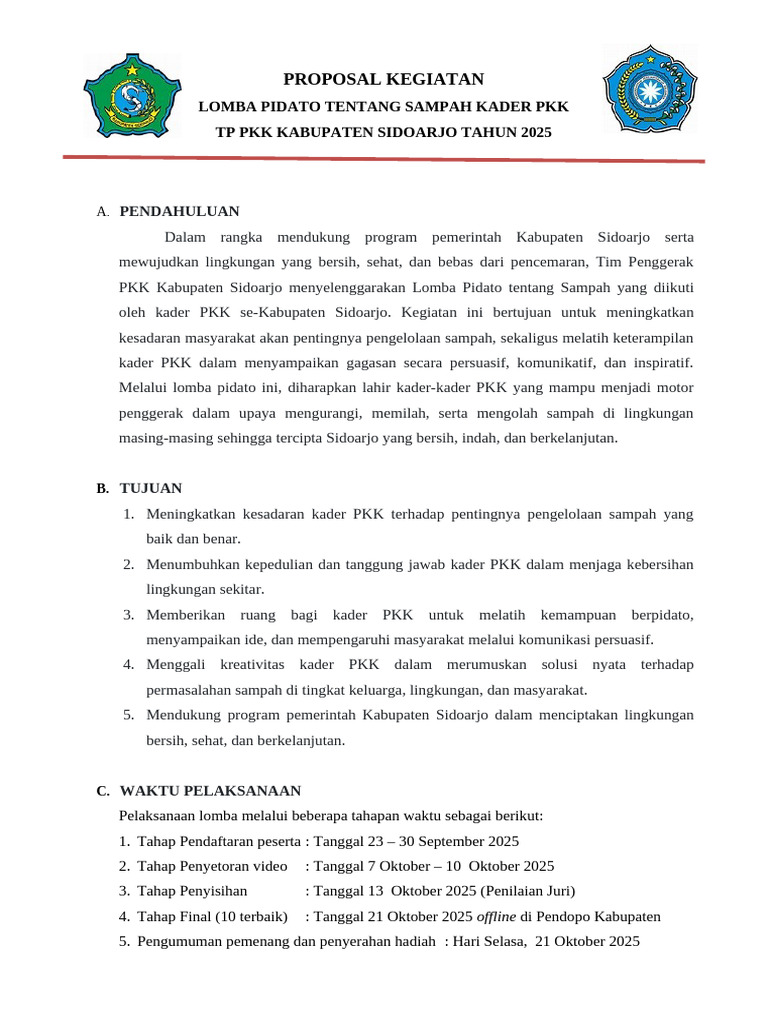 PROPOSAL KEGIATAN
LOMBA PIDATO TENTANG SAMPAH KADER PKK
TP PKK KABUPATEN SIDOARJO TAHUN 2025

A. PENDAHULUAN

Dalam rangka mendukung program pemerintah Kabupaten Sidoarjo serta mewujudkan lingkungan yang bersih, sehat, dan bebas dari pencemaran, Tim Penggerak PKK Kabupaten Sidoarjo menyelenggarakan Lomba Pidato tentang Sampah yang diikuti oleh kader PKK se-Kabupaten Sidoarjo. Kegiatan ini bertujuan untuk meningkatkan kesadaran masyarakat akan pentingnya pengelolaan sampah, sekaligus melatih keterampilan kader PKK dalam menyampaikan gagasan secara persuasif, komunikatif, dan inspiratif. Melalui lomba pidato ini, diharapkan lahir kader-kader PKK yang mampu menjadi motor penggerak dalam upaya mengurangi, memilah, serta mengolah sampah di lingkungan masing-masing sehingga tercipta Sidoarjo yang bersih, indah, dan berkelanjutan.

B. TUJUAN
1. Meningkatkan kesadaran kader PKK terhadap pentingnya pengelolaan sampah yang baik dan benar.
2. Menumbuhkan kepedulian dan tanggung jawab kader PKK dalam menjaga kebersihan lingkungan sekitar.
3. Memberikan ruang bagi kader PKK untuk melatih kemampuan berpidato, menyampaikan ide, dan mempengaruhi masyarakat melalui komunikasi persuasif.
4. Menggali kreativitas kader PKK dalam merumuskan solusi nyata terhadap permasalahan sampah di tingkat keluarga, lingkungan, dan masyarakat.
5. Mendukung program pemerintah Kabupaten Sidoarjo dalam menciptakan lingkungan bersih, sehat, dan berkelanjutan.

C. WAKTU PELAKSANAAN
Pelaksanaan lomba melalui beberapa tahapan waktu sebagai berikut:
1. Tahap Pendaftaran peserta : Tanggal 23 – 30 September 2025
2. Tahap Penyetoran video : Tanggal 7 Oktober – 10 Oktober 2025
3. Tahap Penyisihan : Tanggal 13 Oktober 2025 (Penilaian Juri)
4. Tahap Final (10 terbaik) : Tanggal 21 Oktober 2025 offline di Pendopo Kabupaten
5. Pengumuman pemenang dan penyerahan hadiah : Hari Selasa, 21 Oktober 2025